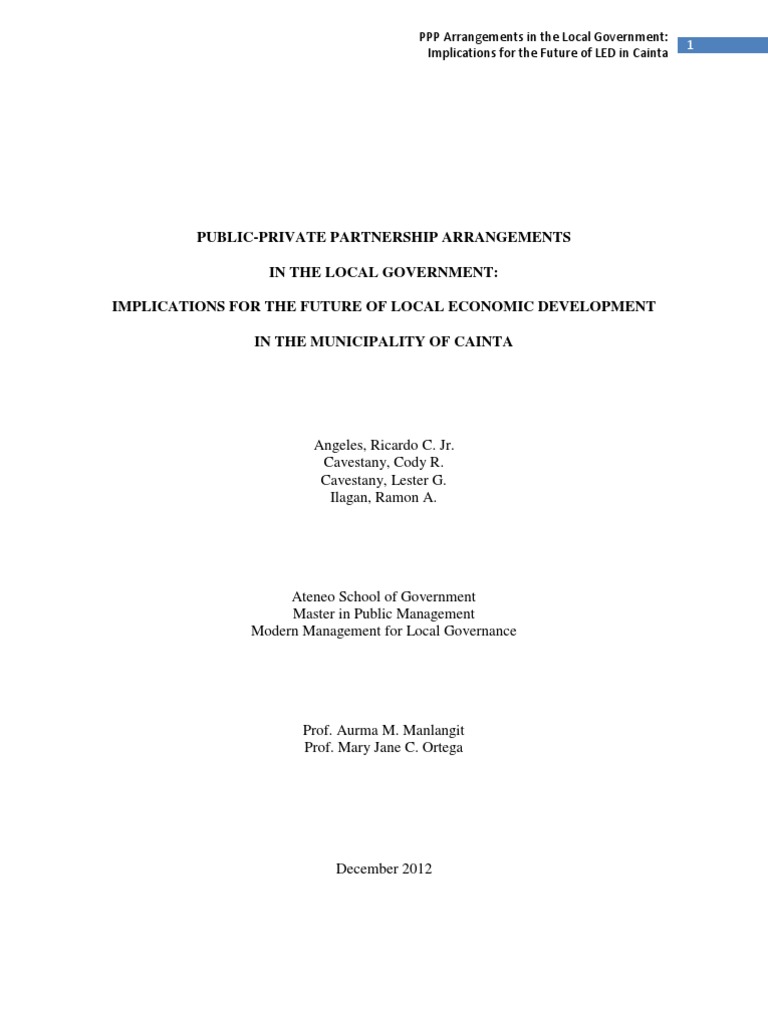 PPP Arrangements in the Local Government: Implications for the Future of LED in Cainta

1

PUBLIC-PRIVATE PARTNERSHIP ARRANGEMENTS

IN THE LOCAL GOVERNMENT:

IMPLICATIONS FOR THE FUTURE OF LOCAL ECONOMIC DEVELOPMENT

IN THE MUNICIPALITY OF CAINTA

Angeles, Ricardo C. Jr.
Cavestany, Cody R.
Cavestany, Lester G.
Ilagan, Ramon A.

Ateneo School of Government
Master in Public Management
Modern Management for Local Governance

Prof. Aurma M. Manlangit
Prof. Mary Jane C. Ortega

December 2012